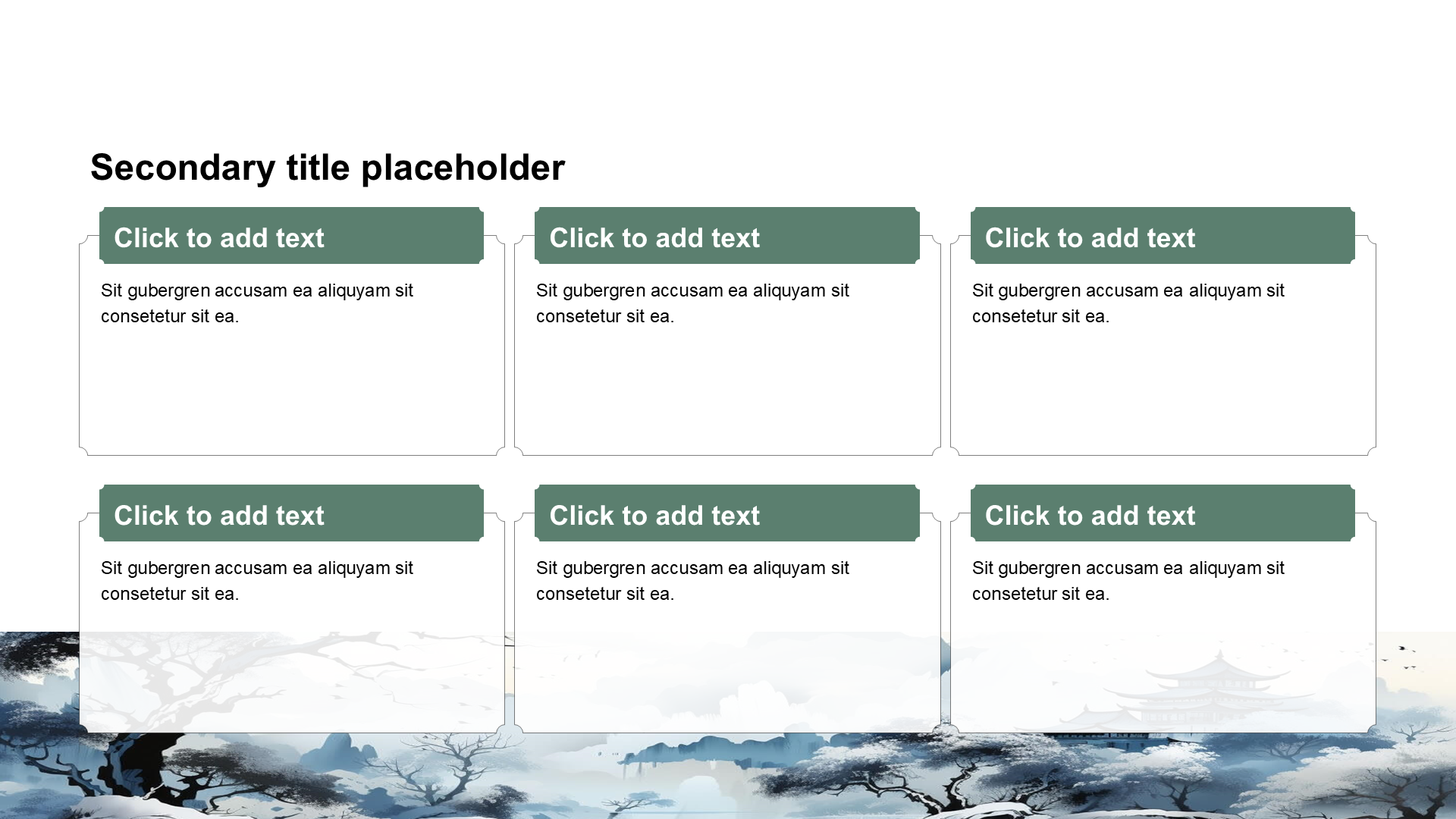 Secondary title placeholder

Click to add text

Sit gubergren accusam ea aliquyam sit consetetur sit ea.

Click to add text

Sit gubergren accusam ea aliquyam sit consetetur sit ea.

Click to add text

Sit gubergren accusam ea aliquyam sit consetetur sit ea.

Click to add text

Sit gubergren accusam ea aliquyam sit consetetur sit ea.

Click to add text

Sit gubergren accusam ea aliquyam sit consetetur sit ea.

Click to add text

Sit gubergren accusam ea aliquyam sit consetetur sit ea.